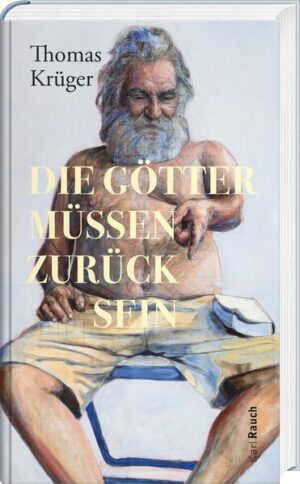 Thomas Krüger

DIE GÖTTER MÜSSEN ZURÜCK SEIN

Karl Rauch